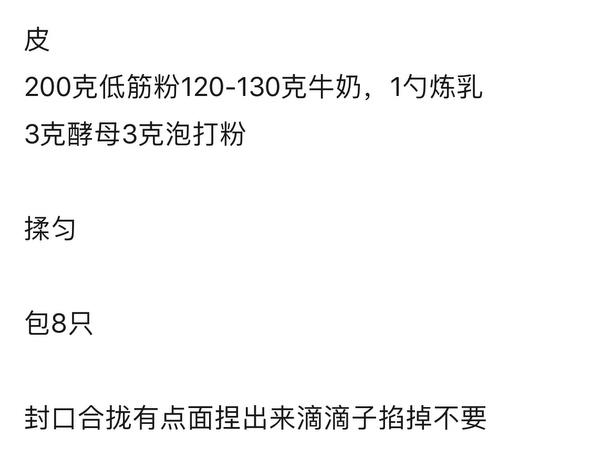 皮
200克低筋粉120-130克牛奶，1勺炼乳
3克酵母3克泡打粉

揉匀

包8只

封口合拢有点面捏出来滴滴子掐掉不要